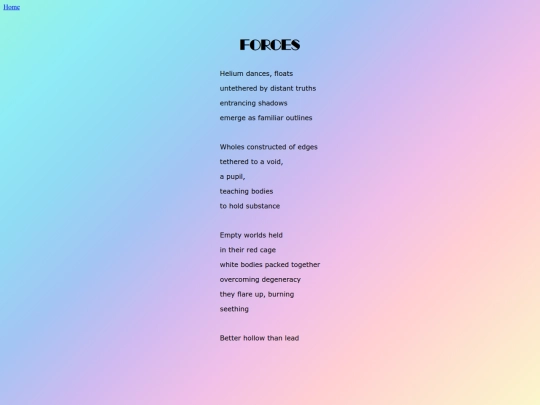 Home

FORCES

Helium dances, floats
untethered by distant truths
entrancing shadows
emerge as familiar outlines

Wholes constructed of edges
tethered to a void,
a pupil,
teaching bodies
to hold substance

Empty worlds held
in their red cage
white bodies packed together
overcoming degeneracy
they flare up, burning
seething

Better hollow than lead